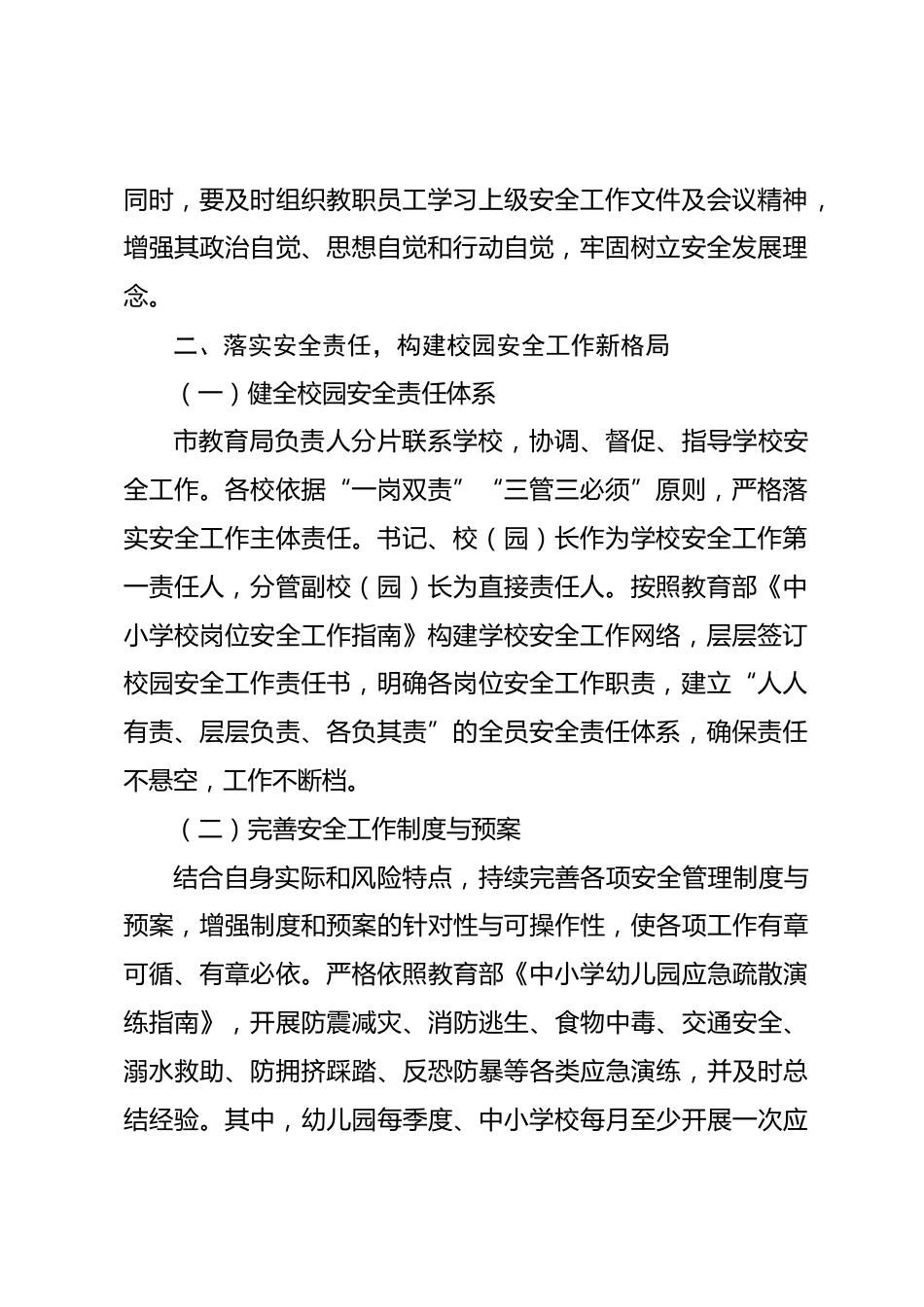 同时，要及时组织教职员工学习上级安全工作文件及会议精神，增强其政治自觉、思想自觉和行动自觉，牢固树立安全发展理念。

二、落实安全责任，构建校园安全工作新格局

（一）健全校园安全责任体系

市教育局负责人分片联系学校，协调、督促、指导学校安全工作。各校依据“一岗双责”“三管三必须”原则，严格落实安全工作主体责任。书记、校（园）长作为学校安全工作第一责任人，分管副校（园）长为直接责任人。按照教育部《中小学校岗位安全工作指南》构建学校安全工作网络，层层签订校园安全工作责任书，明确各岗位安全工作职责，建立“人人有责、层层负责、各负其责”的全员安全责任体系，确保责任不悬空，工作不断档。

（二）完善安全工作制度与预案

结合自身实际和风险特点，持续完善各项安全管理制度与预案，增强制度和预案的针对性与可操作性，使各项工作有章可循、有章必依。严格依照教育部《中小学幼儿园应急疏散演练指南》，开展防震减灾、消防逃生、食物中毒、交通安全、溺水救助、防拥挤踩踏、反恐防暴等各类应急演练，并及时总结经验。其中，幼儿园每季度、中小学校每月至少开展一次应